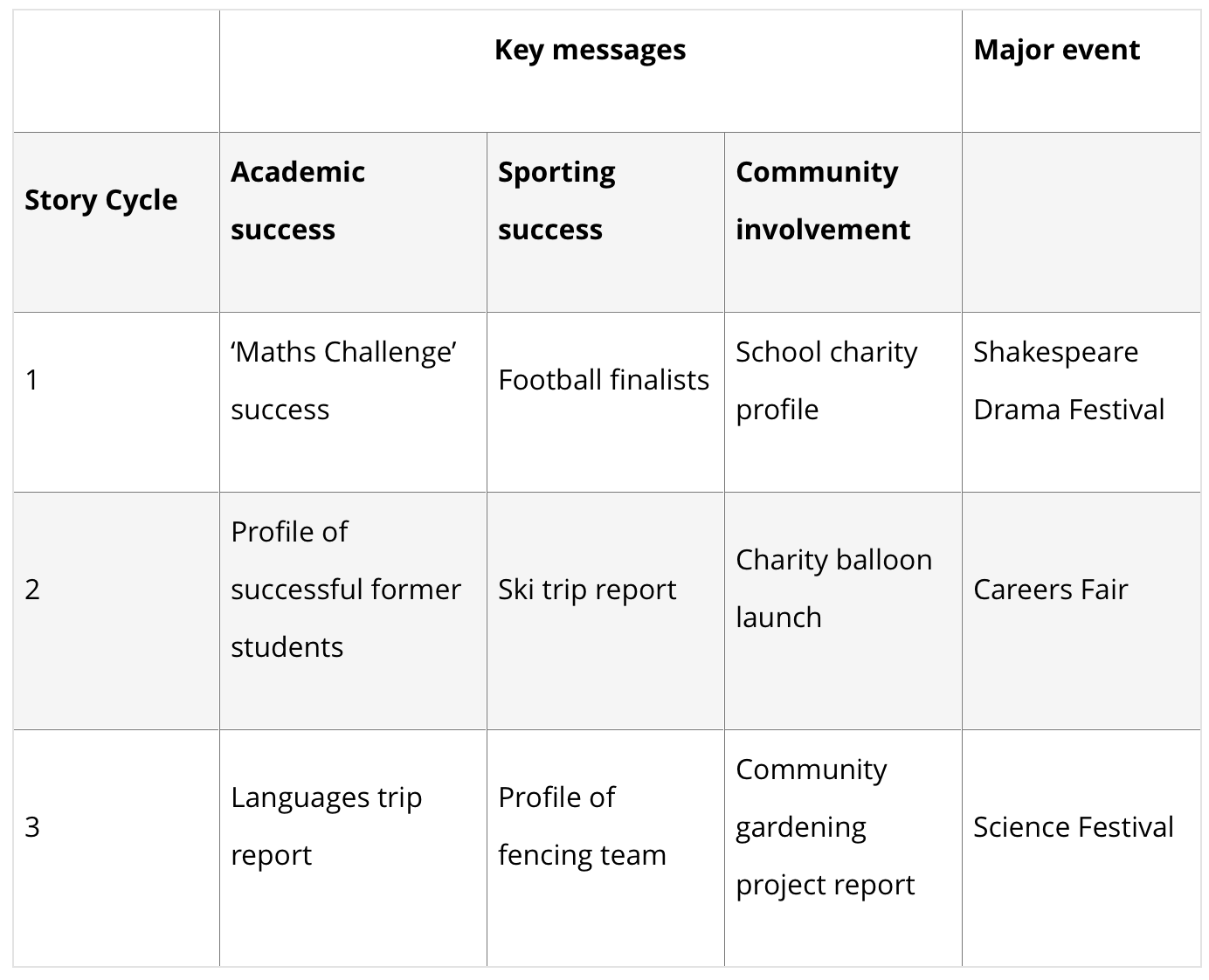 | | Key messages | | | Major event |
|---|---|---|---|---|
| **Story Cycle** | **Academic success** | **Sporting success** | **Community involvement** | |
| 1 | ‘Maths Challenge’ success | Football finalists | School charity profile | Shakespeare Drama Festival |
| 2 | Profile of successful former students | Ski trip report | Charity balloon launch | Careers Fair |
| 3 | Languages trip report | Profile of fencing team | Community gardening project report | Science Festival |